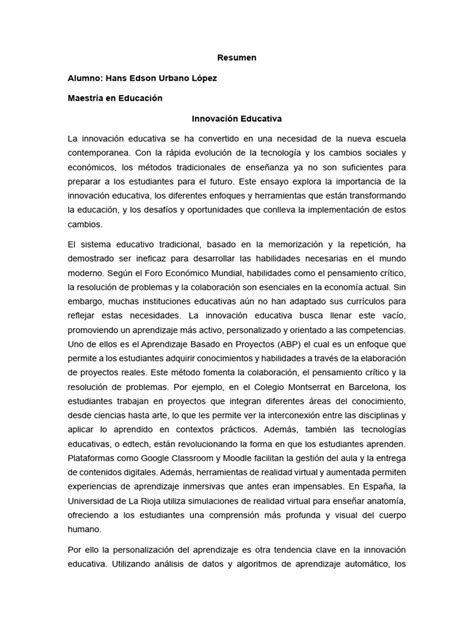 Resumen

Alumno: Hans Edson Urbano López

Maestría en Educación

Innovación Educativa

La innovación educativa se ha convertido en una necesidad de la nueva escuela contemporanea. Con la rápida evolución de la tecnología y los cambios sociales y económicos, los métodos tradicionales de enseñanza ya no son suficientes para preparar a los estudiantes para el futuro. Este ensayo explora la importancia de la innovación educativa, los diferentes enfoques y herramientas que están transformando la educación, y los desafíos y oportunidades que conlleva la implementación de estos cambios.

El sistema educativo tradicional, basado en la memorización y la repetición, ha demostrado ser ineficaz para desarrollar las habilidades necesarias en el mundo moderno. Según el Foro Económico Mundial, habilidades como el pensamiento crítico, la resolución de problemas y la colaboración son esenciales en la economía actual. Sin embargo, muchas instituciones educativas aún no han adaptado sus currículos para reflejar estas necesidades. La innovación educativa busca llenar este vacío, promoviendo un aprendizaje más activo, personalizado y orientado a las competencias. Uno de ellos es el Aprendizaje Basado en Proyectos (ABP) el cual es un enfoque que permite a los estudiantes adquirir conocimientos y habilidades a través de la elaboración de proyectos reales. Este método fomenta la colaboración, el pensamiento crítico y la resolución de problemas. Por ejemplo, en el Colegio Montserrat en Barcelona, los estudiantes trabajan en proyectos que integran diferentes áreas del conocimiento, desde ciencias hasta arte, lo que les permite ver la interconexión entre las disciplinas y aplicar lo aprendido en contextos prácticos. Además, también las tecnologías educativas, o edtech, están revolucionando la forma en que los estudiantes aprenden. Plataformas como Google Classroom y Moodle facilitan la gestión del aula y la entrega de contenidos digitales. Además, herramientas de realidad virtual y aumentada permiten experiencias de aprendizaje inmersivas que antes eran impensables. En España, la Universidad de La Rioja utiliza simulaciones de realidad virtual para enseñar anatomía, ofreciendo a los estudiantes una comprensión más profunda y visual del cuerpo humano.

Por ello la personalización del aprendizaje es otra tendencia clave en la innovación educativa. Utilizando análisis de datos y algoritmos de aprendizaje automático, los